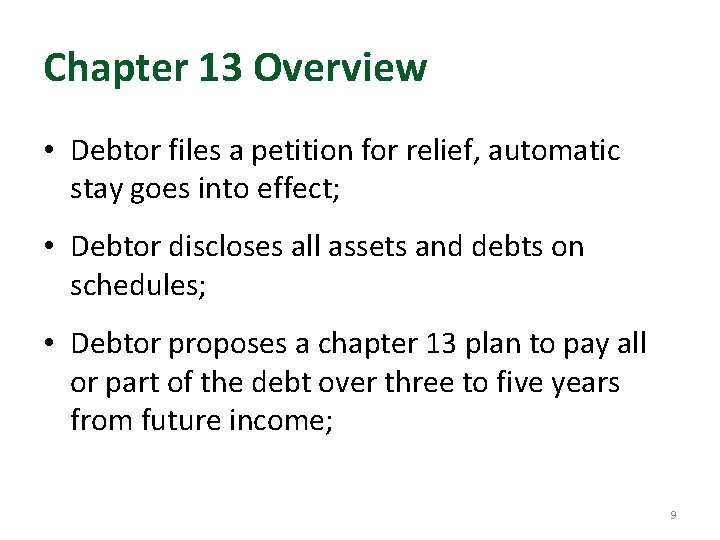 Chapter 13 Overview

• Debtor files a petition for relief, automatic stay goes into effect;

• Debtor discloses all assets and debts on schedules;

• Debtor proposes a chapter 13 plan to pay all or part of the debt over three to five years from future income;

9